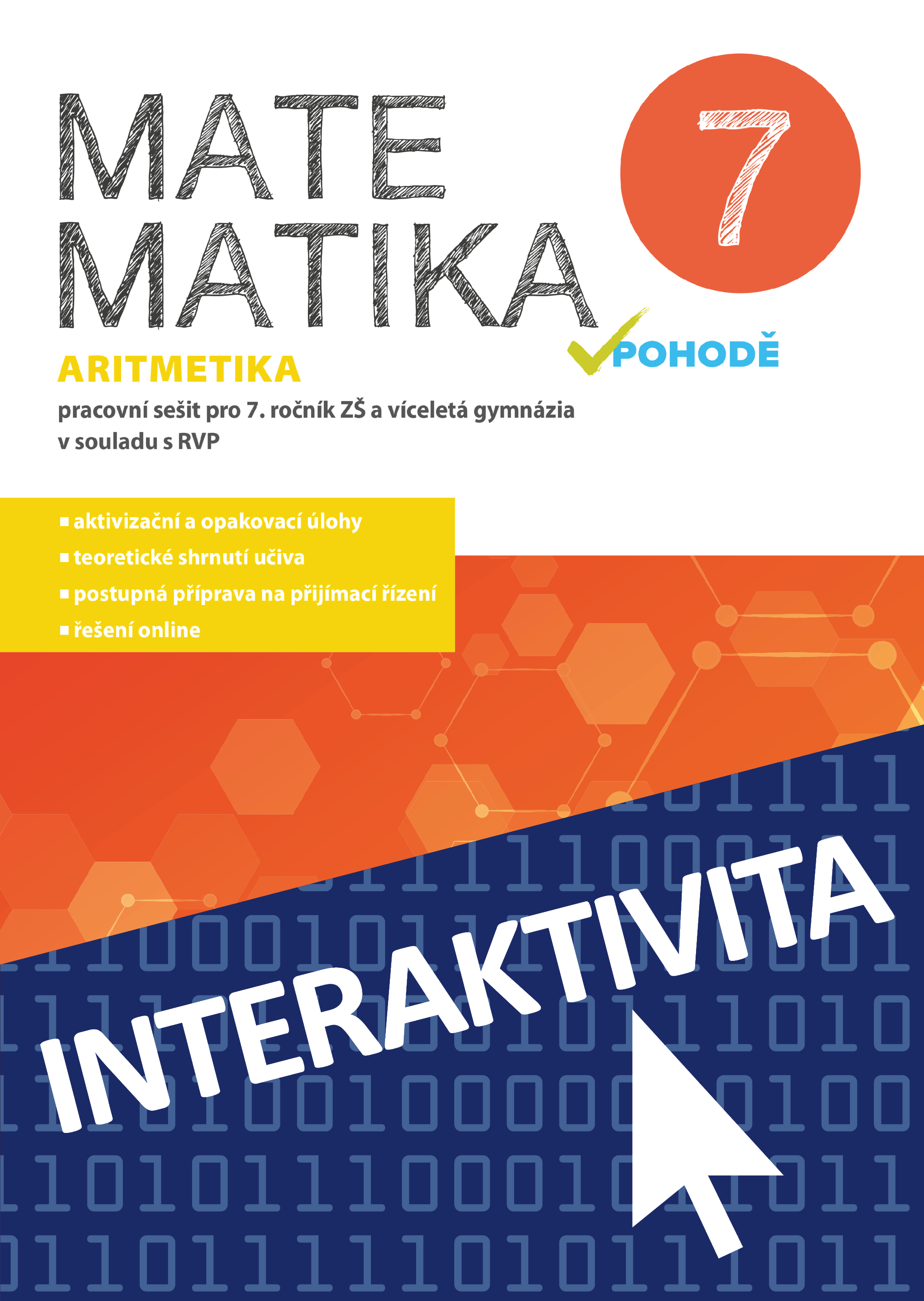 MATE
MATIKA

7

V POHODĚ

ARITMETIKA
pracovní sešit pro 7. ročník ZŠ a víceletá gymnázia v souladu s RVP

▪ aktivizační a opakovací úlohy
▪ teoretické shrnutí učiva
▪ postupná příprava na přijímací řízení
▪ řešení online

INTERAKTIVITA